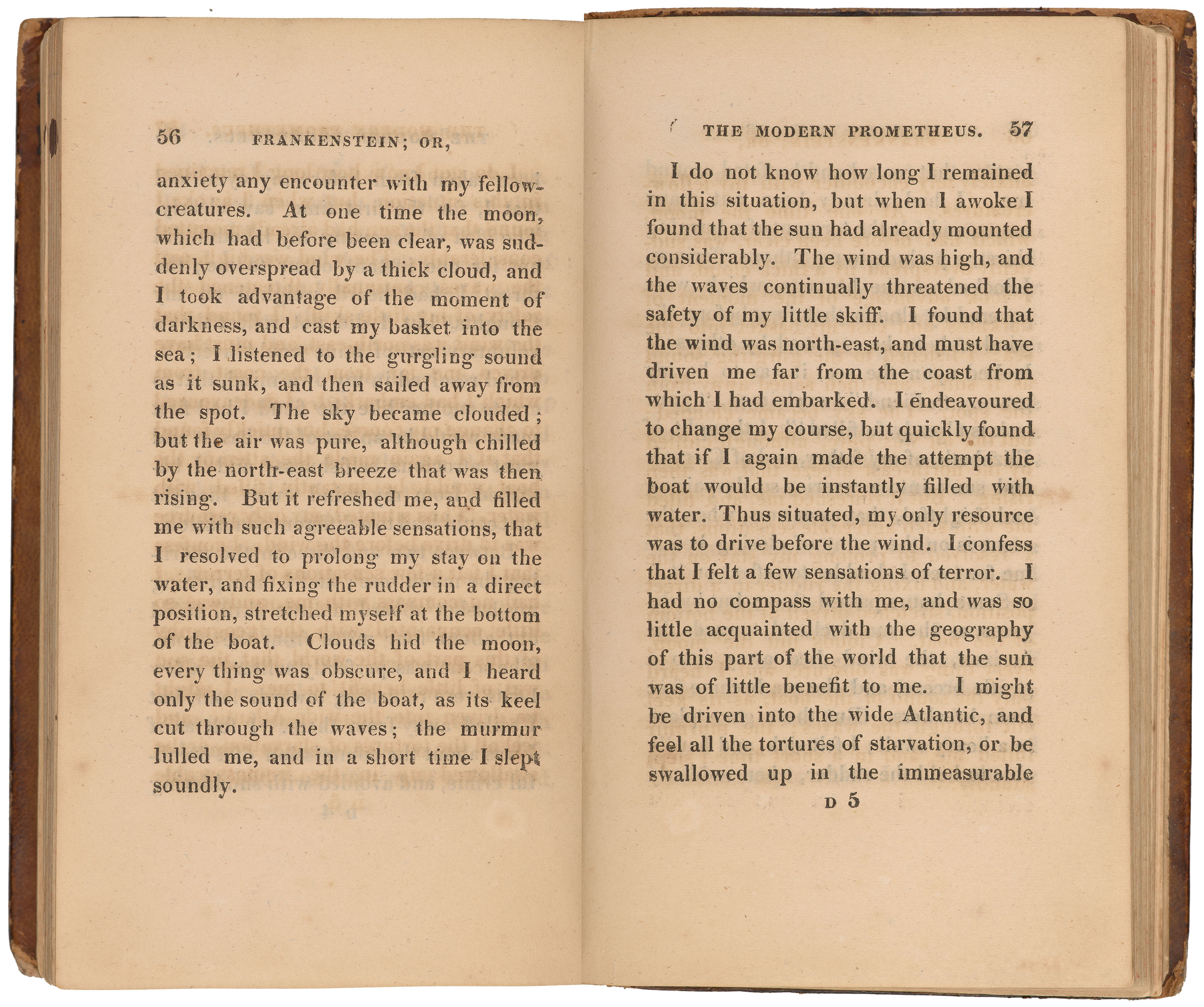 56 FRANKENSTEIN; OR,

anxiety any encounter with my fellow-creatures. At one time the moon, which had before been clear, was suddenly overspread by a thick cloud, and I took advantage of the moment of darkness, and cast my basket into the sea; I listened to the gurgling sound as it sunk, and then sailed away from the spot. The sky became clouded; but the air was pure, although chilled by the north-east breeze that was then rising. But it refreshed me, and filled me with such agreeable sensations, that I resolved to prolong my stay on the water, and fixing the rudder in a direct position, stretched myself at the bottom of the boat. Clouds hid the moon, every thing was obscure, and I heard only the sound of the boat, as its keel cut through the waves; the murmur lulled me, and in a short time I slept soundly.

THE MODERN PROMETHEUS. 57

I do not know how long I remained in this situation, but when I awoke I found that the sun had already mounted considerably. The wind was high, and the waves continually threatened the safety of my little skiff. I found that the wind was north-east, and must have driven me far from the coast from which I had embarked. I endeavoured to change my course, but quickly found that if I again made the attempt the boat would be instantly filled with water. Thus situated, my only resource was to drive before the wind. I confess that I felt a few sensations of terror. I had no compass with me, and was so little acquainted with the geography of this part of the world that the sun was of little benefit to me. I might be driven into the wide Atlantic, and feel all the tortures of starvation, or be swallowed up in the immeasurable

D 5